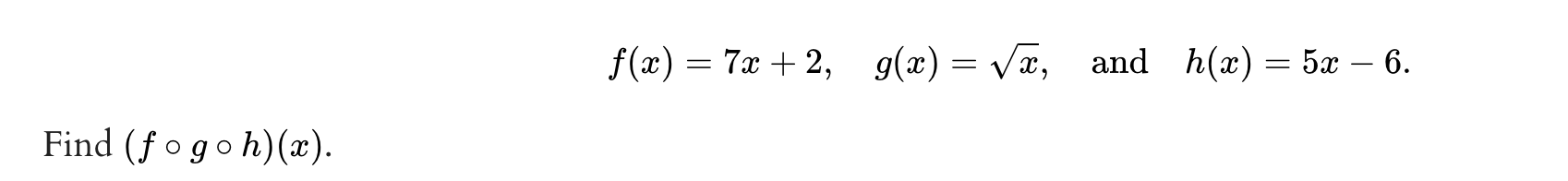 $f(x) = 7x + 2, \quad g(x) = \sqrt{x}, \quad \text{and} \quad h(x) = 5x - 6.$

Find $(f \circ g \circ h)(x)$.